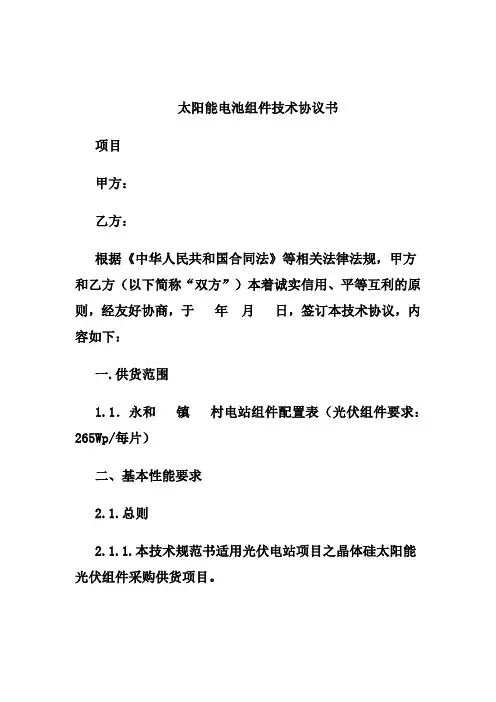 太阳能电池组件技术协议书

项目

甲方：

乙方：

根据《中华人民共和国合同法》等相关法律法规，甲方和乙方（以下简称“双方”）本着诚实信用、平等互利的原则，经友好协商，于 年 月 日，签订本技术协议，内容如下：

一.供货范围

1.1. 永和 镇 村电站组件配置表（光伏组件要求：265Wp/每片）

二、基本性能要求

2.1.总则

2.1.1.本技术规范书适用光伏电站项目之晶体硅太阳能光伏组件采购供货项目。